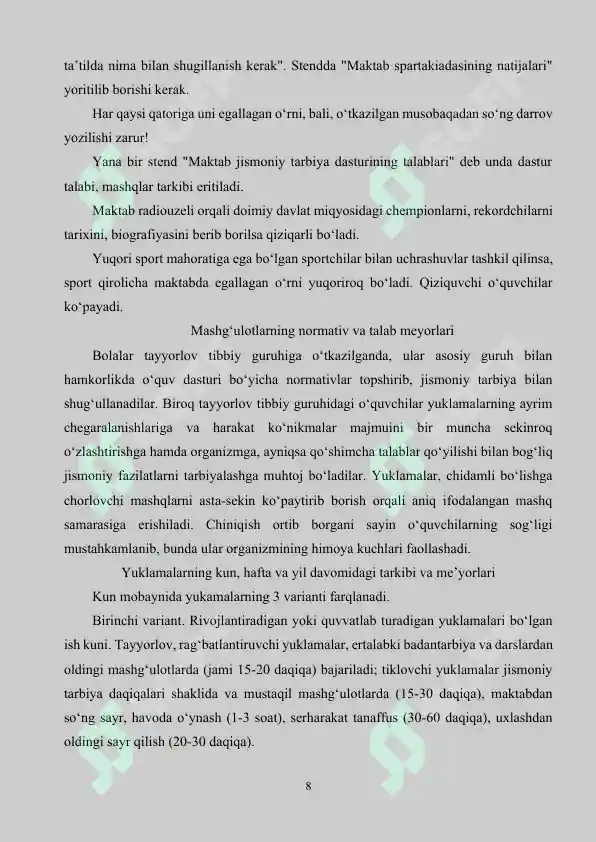 ta'tilda nima bilan shugillanish kerak". Stendda "Maktab spartakiadasining natijalari" yoritilib borishi kerak.

Har qaysi qatoriga uni egallagan o'rni, bali, o'tkazilgan musobaqadan so'ng darrov yozilishi zarur!

Yana bir stend "Maktab jismoniy tarbiya dasturining talablari" deb unda dastur talabi, mashqlar tarkibi eritiladi.

Maktab radiouzeli orqali doimiy davlat miqyosidagi chempionlarni, rekordchilarni tarixini, biografiyasini berib borilsa qiziqarli bo'ladi.

Yuqori sport mahoratiga ega bo'lgan sportchilar bilan uchrashuvlar tashkil qilinsa, sport qirolicha maktabda egallagan o'rni yuqoriroq bo'ladi. Qiziquvchi o'quvchilar ko'payadi.

Mashg'ulotlarning normativ va talab meyorlari

Bolalar tayyorlov tibbiy guruhiga o'tkazilganda, ular asosiy guruh bilan hamkorlikda o'quv dasturi bo'yicha normativlar topshirib, jismoniy tarbiya bilan shug'ullanadilar. Biroq tayyorlov tibbiy guruhidagi o'quvchilar yuklamalarning ayrim chegaralanishlariga va harakat ko'nikmalar majmuini bir muncha sekinroq o'zlashtirishga hamda organizmga, ayniqsa qo'shimcha talablar qo'yilishi bilan bog'liq jismoniy fazilatlarni tarbiyalashga muhtoj bo'ladilar. Yuklamalar, chidamli bo'lishga chorlovchi mashqlarni asta-sekin ko'paytirib borish orqali aniq ifodalangan mashq samarasiga erishiladi. Chiniqish ortib borgani sayin o'quvchilarning sog'ligi mustahkamlanib, bunda ular organizmining himoya kuchlari faollashadi.

Yuklamalarning kun, hafta va yil davomidagi tarkibi va me'yorlari

Kun mobaynida yukamalarning 3 varianti farqlanadi.

Birinchi variant. Rivojlantiradigan yoki quvvatlab turadigan yuklamalari bo'lgan ish kuni. Tayyorlov, rag'batlantiruvchi yuklamalar, ertalabki badantarbiya va darslardan oldingi mashg'ulotlarda (jami 15-20 daqiqa) bajariladi; tiklovchi yuklamalar jismoniy tarbiya daqiqalari shaklida va mustaqil mashg'ulotlarda (15-30 daqiqa), maktabdan so'ng sayr, havoda o'ynash (1-3 soat), serharakat tanaffus (30-60 daqiqa), uxlashdan oldingi sayr qilish (20-30 daqiqa).

8